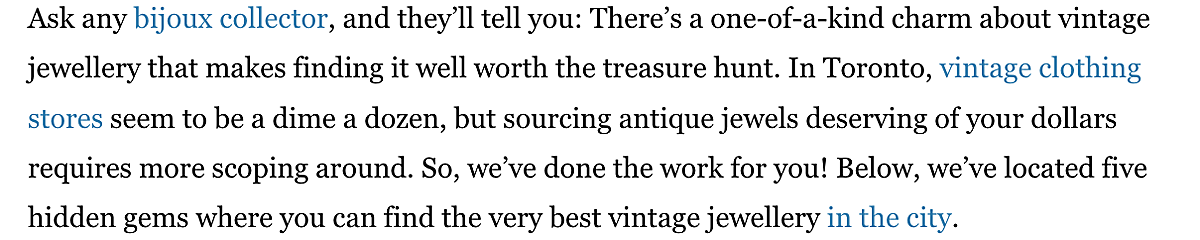 Ask any bijoux collector, and they'll tell you: There's a one-of-a-kind charm about vintage jewellery that makes finding it well worth the treasure hunt. In Toronto, vintage clothing stores seem to be a dime a dozen, but sourcing antique jewels deserving of your dollars requires more scoping around. So, we've done the work for you! Below, we've located five hidden gems where you can find the very best vintage jewellery in the city.